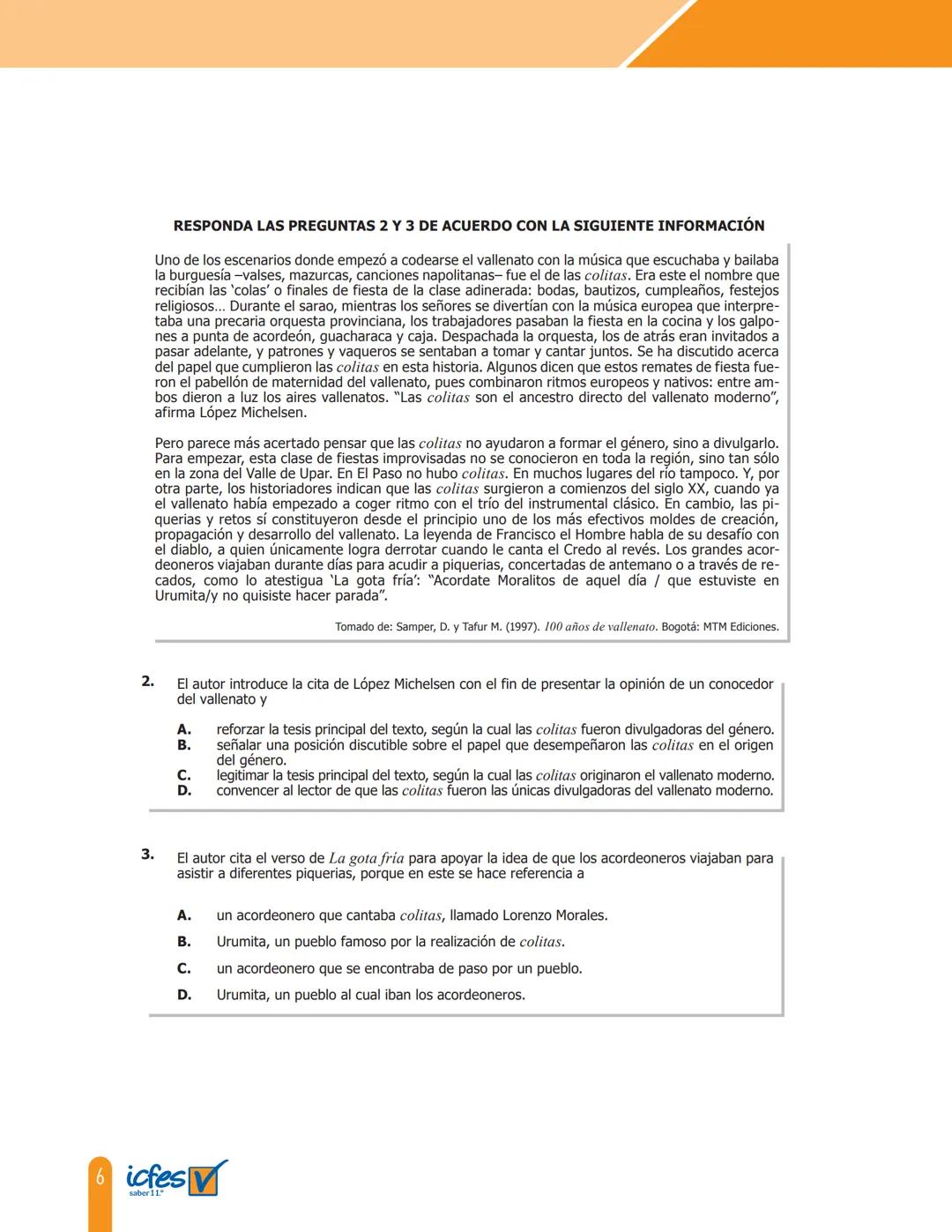 RESPONDA LAS PREGUNTAS 2 Y 3 DE ACUERDO CON LA SIGUIENTE INFORMACIÓN

Uno de los escenarios donde empezó a codearse el vallenato con la música que escuchaba y bailaba la burguesía –valses, mazurcas, canciones napolitanas– fue el de las colitas. Era este el nombre que recibían las 'colas' o finales de fiesta de la clase adinerada: bodas, bautizos, cumpleaños, festejos religiosos… Durante el sarao, mientras los señores se divertían con la música europea que interpretaba una precaria orquesta provinciana, los trabajadores pasaban la fiesta en la cocina y los galpones a punta de acordeón, guacharaca y caja. Despachada la orquesta, los de atrás eran invitados a pasar adelante, y patrones y vaqueros se sentaban a tomar y cantar juntos. Se ha discutido acerca del papel que cumplieron las colitas en esta historia. Algunos dicen que estos remates de fiesta fueron el pabellón de maternidad del vallenato, pues combinaron ritmos europeos y nativos: entre ambos dieron a luz los aires vallenatos. "Las colitas son el ancestro directo del vallenato moderno", afirma López Michelsen.

Pero parece más acertado pensar que las colitas no ayudaron a formar el género, sino a divulgarlo. Para empezar, esta clase de fiestas improvisadas no se conocieron en toda la región, sino tan sólo en la zona del Valle de Upar. En El Paso no hubo colitas. En muchos lugares del río tampoco. Y, por otra parte, los historiadores indican que las colitas surgieron a comienzos del siglo XX, cuando ya el vallenato había empezado a coger ritmo con el trío del instrumental clásico. En cambio, las piquerias y retos sí constituyeron desde el principio uno de los más efectivos moldes de creación, propagación y desarrollo del vallenato. La leyenda de Francisco el Hombre habla de su desafío con el diablo, a quien únicamente logra derrotar cuando le canta el Credo al revés. Los grandes acordeoneros viajaban durante días para acudir a piquerias, concertadas de antemano o a través de recados, como lo atestigua 'La gota fría': "Acordate Moralitos de aquel día / que estuviste en Urumita/y no quisiste hacer parada".

Tomado de: Samper, D. y Tafur M. (1997). 100 años de vallenato. Bogotá: MTM Ediciones.

2. El autor introduce la cita de López Michelsen con el fin de presentar la opinión de un conocedor del vallenato y

A. reforzar la tesis principal del texto, según la cual las colitas fueron divulgadoras del género.
B. señalar una posición discutible sobre el papel que desempeñaron las colitas en el origen del género.
C. legitimar la tesis principal del texto, según la cual las colitas originaron el vallenato moderno.
D. convencer al lector de que las colitas fueron las únicas divulgadoras del vallenato moderno.

3. El autor cita el verso de La gota fría para apoyar la idea de que los acordeoneros viajaban para asistir a diferentes piquerias, porque en este se hace referencia a

A. un acordeonero que cantaba colitas, llamado Lorenzo Morales.
B. Urumita, un pueblo famoso por la realización de colitas.
C. un acordeonero que se encontraba de paso por un pueblo.
D. Urumita, un pueblo al cual iban los acordeoneros.

6 icfes saber 11.°